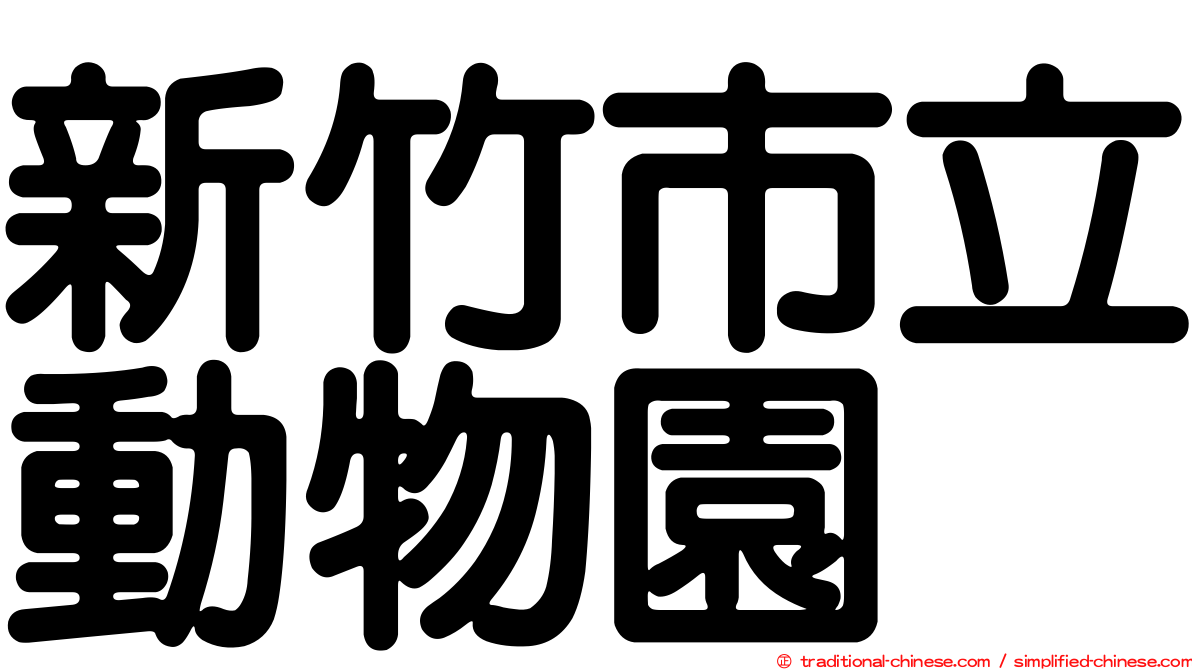 新竹市立
動物園

© traditional-chinese.com / simplified-chinese.com